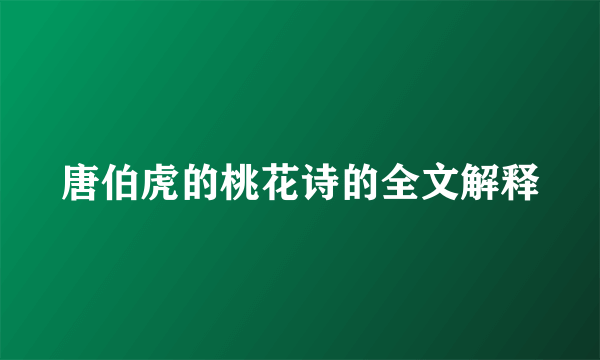 唐伯虎的桃花诗的全文解释